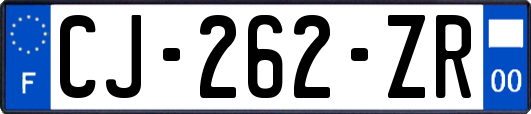 F
CJ-262-ZR
00